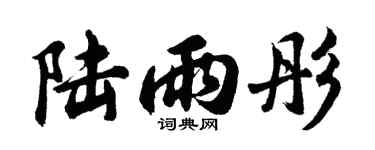 陆雨彤

词典网